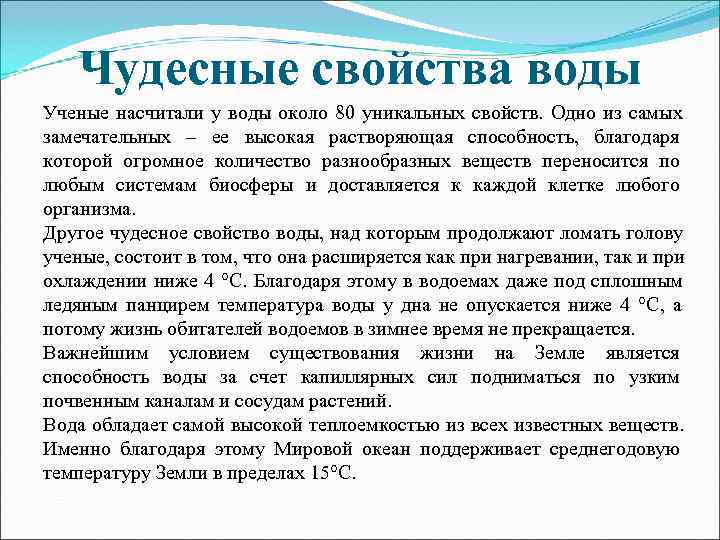 Чудесные свойства воды

Ученые насчитали у воды около 80 уникальных свойств. Одно из самых замечательных – ее высокая растворяющая способность, благодаря которой огромное количество разнообразных веществ переносится по любым системам биосферы и доставляется к каждой клетке любого организма.

Другое чудесное свойство воды, над которым продолжают ломать голову ученые, состоит в том, что она расширяется как при нагревании, так и при охлаждении ниже 4 °С. Благодаря этому в водоемах даже под сплошным ледяным панцирем температура воды у дна не опускается ниже 4 °С, а потому жизнь обитателей водоемов в зимнее время не прекращается.

Важнейшим условием существования жизни на Земле является способность воды за счет капиллярных сил подниматься по узким почвенным каналам и сосудам растений.

Вода обладает самой высокой теплоемкостью из всех известных веществ. Именно благодаря этому Мировой океан поддерживает среднегодовую температуру Земли в пределах 15°С.